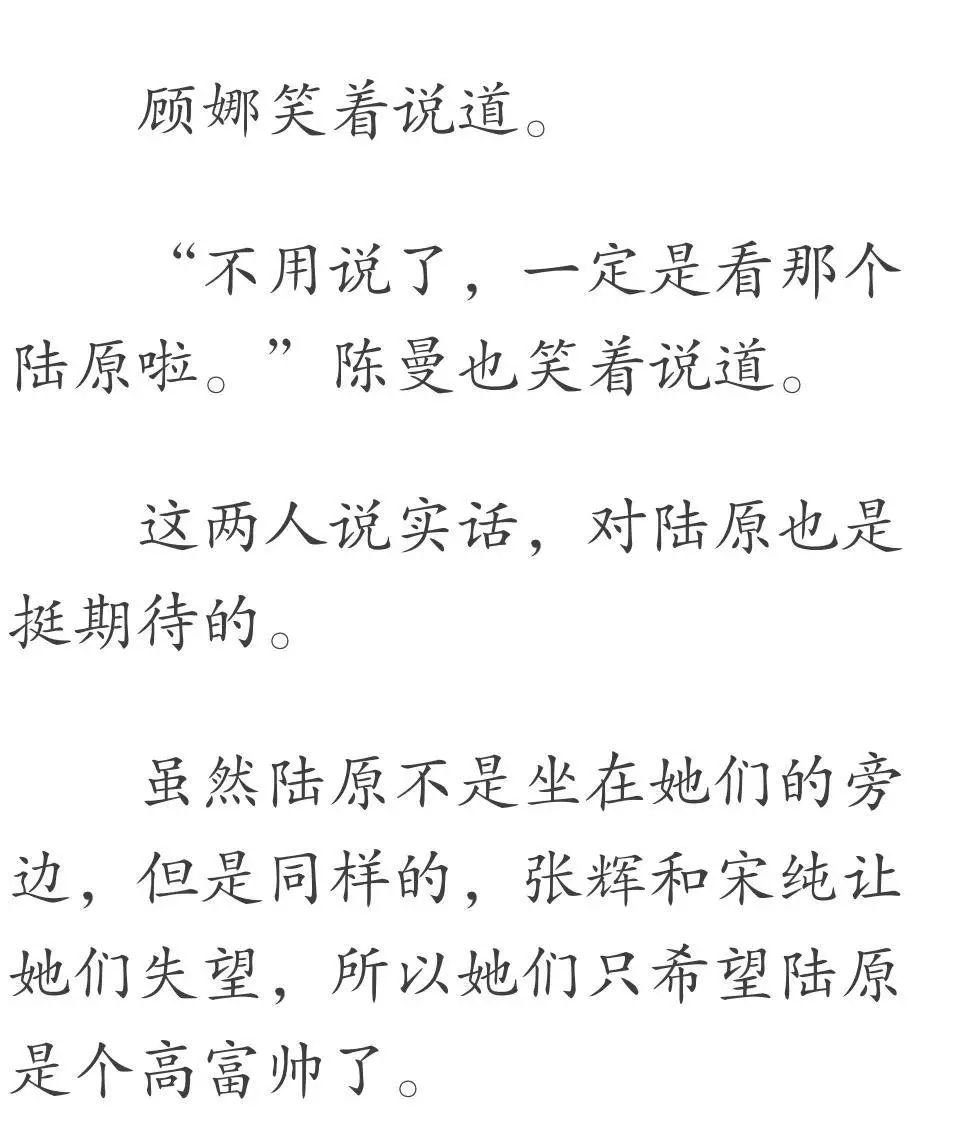 顾娜笑着说道。

“不用说了，一定是看那个陆原啦。”陈曼也笑着说道。

这两人说实话，对陆原也是挺期待的。

虽然陆原不是坐在她们的旁边，但是同样的，张辉和宋纯让她们失望，所以她们只希望陆原是个高富帅了。